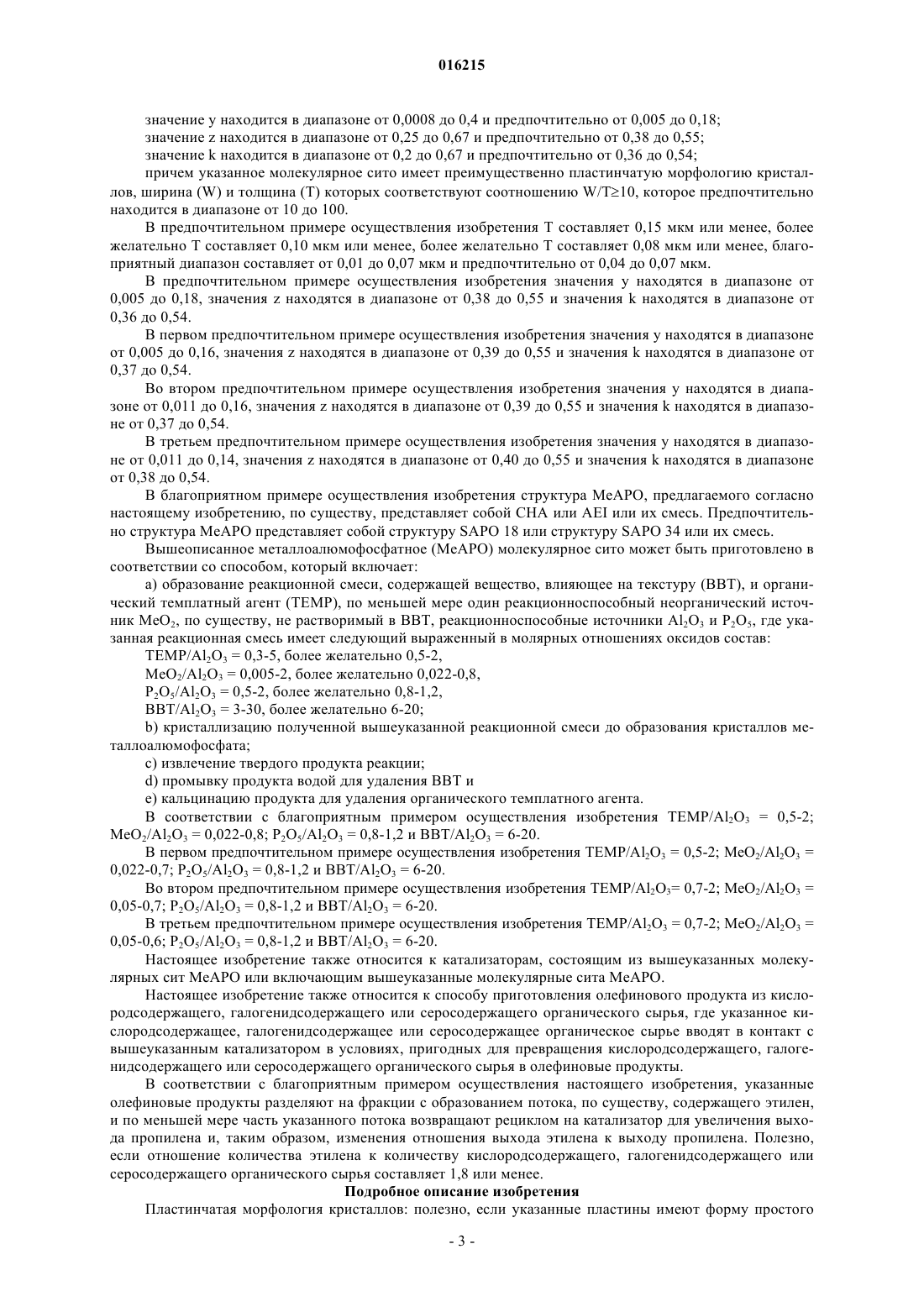 016215

значение y находится в диапазоне от 0,0008 до 0,4 и предпочтительно от 0,005 до 0,18;
значение z находится в диапазоне от 0,25 до 0,67 и предпочтительно от 0,38 до 0,55;
значение k находится в диапазоне от 0,2 до 0,67 и предпочтительно от 0,36 до 0,54;
причем указанное молекулярное сито имеет преимущественно пластинчатую морфологию кристаллов, ширина (W) и толщина (T) которых соответствуют соотношению $W/T \geq 10$, которое предпочтительно находится в диапазоне от 10 до 100.

В предпочтительном примере осуществления изобретения T составляет 0,15 мкм или менее, более желательно T составляет 0,10 мкм или менее, более желательно T составляет 0,08 мкм или менее, благоприятный диапазон составляет от 0,01 до 0,07 мкм и предпочтительно от 0,04 до 0,07 мкм.

В предпочтительном примере осуществления изобретения значения y находятся в диапазоне от 0,005 до 0,18, значения z находятся в диапазоне от 0,38 до 0,55 и значения k находятся в диапазоне от 0,36 до 0,54.

В первом предпочтительном примере осуществления изобретения значения y находятся в диапазоне от 0,005 до 0,16, значения z находятся в диапазоне от 0,39 до 0,55 и значения k находятся в диапазоне от 0,37 до 0,54.

Во втором предпочтительном примере осуществления изобретения значения y находятся в диапазоне от 0,011 до 0,16, значения z находятся в диапазоне от 0,39 до 0,55 и значения k находятся в диапазоне от 0,37 до 0,54.

В третьем предпочтительном примере осуществления изобретения значения y находятся в диапазоне от 0,011 до 0,14, значения z находятся в диапазоне от 0,40 до 0,55 и значения k находятся в диапазоне от 0,38 до 0,54.

В благоприятном примере осуществления изобретения структура MeAPO, предлагаемого согласно настоящему изобретению, по существу, представляет собой CHA или AEI или их смесь. Предпочтительно структура MeAPO представляет собой структуру SAPO 18 или структуру SAPO 34 или их смесь.

Вышеописанное металлоалюмофосфатное (MeAPO) молекулярное сито может быть приготовлено в соответствии со способом, который включает:

a) образование реакционной смеси, содержащей вещество, влияющее на текстуру (ВВТ), и органический темплатный агент (TEMP), по меньшей мере один реакционноспособный неорганический источник $MeO_2$, по существу, не растворимый в ВВТ, реакционноспособные источники $Al_2O_3$ и $P_2O_5$, где указанная реакционная смесь имеет следующий выраженный в молярных отношениях оксидов состав:

$TEMP/Al_2O_3$ = 0,3-5, более желательно 0,5-2,
$MeO_2/Al_2O_3$ = 0,005-2, более желательно 0,022-0,8,
$P_2O_5/Al_2O_3$ = 0,5-2, более желательно 0,8-1,2,
$ВВТ/Al_2O_3$ = 3-30, более желательно 6-20;

b) кристаллизацию полученной вышеуказанной реакционной смеси до образования кристаллов металлоалюмофосфата;
c) извлечение твердого продукта реакции;
d) промывку продукта водой для удаления ВВТ и
e) кальцинацию продукта для удаления органического темплатного агента.

В соответствии с благоприятным примером осуществления изобретения $TEMP/Al_2O_3$ = 0,5-2; $MeO_2/Al_2O_3$ = 0,022-0,8; $P_2O_5/Al_2O_3$ = 0,8-1,2 и $ВВТ/Al_2O_3$ = 6-20.

В первом предпочтительном примере осуществления изобретения $TEMP/Al_2O_3$ = 0,5-2; $MeO_2/Al_2O_3$ = 0,022-0,7; $P_2O_5/Al_2O_3$ = 0,8-1,2 и $ВВТ/Al_2O_3$ = 6-20.

Во втором предпочтительном примере осуществления изобретения $TEMP/Al_2O_3$= 0,7-2; $MeO_2/Al_2O_3$ = 0,05-0,7; $P_2O_5/Al_2O_3$ = 0,8-1,2 и $ВВТ/Al_2O_3$ = 6-20.

В третьем предпочтительном примере осуществления изобретения $TEMP/Al_2O_3$ = 0,7-2; $MeO_2/Al_2O_3$ = 0,05-0,6; $P_2O_5/Al_2O_3$ = 0,8-1,2 и $ВВТ/Al_2O_3$ = 6-20.

Настоящее изобретение также относится к катализаторам, состоящим из вышеуказанных молекулярных сит MeAPO или включающим вышеуказанные молекулярные сита MeAPO.

Настоящее изобретение также относится к способу приготовления олефинового продукта из кислородсодержащего, галогенидсодержащего или серосодержащего органического сырья, где указанное кислородсодержащее, галогенидсодержащее или серосодержащее органическое сырье вводят в контакт с вышеуказанным катализатором в условиях, пригодных для превращения кислородсодержащего, галогенидсодержащего или серосодержащего органического сырья в олефиновые продукты.

В соответствии с благоприятным примером осуществления настоящего изобретения, указанные олефиновые продукты разделяют на фракции с образованием потока, по существу, содержащего этилен, и по меньшей мере часть указанного потока возвращают рециклом на катализатор для увеличения выхода пропилена и, таким образом, изменения отношения выхода этилена к выходу пропилена. Полезно, если отношение количества этилена к количеству кислородсодержащего, галогенидсодержащего или серосодержащего органического сырья составляет 1,8 или менее.

Подробное описание изобретения

Пластинчатая морфология кристаллов: полезно, если указанные пластины имеют форму простого

- 3 -